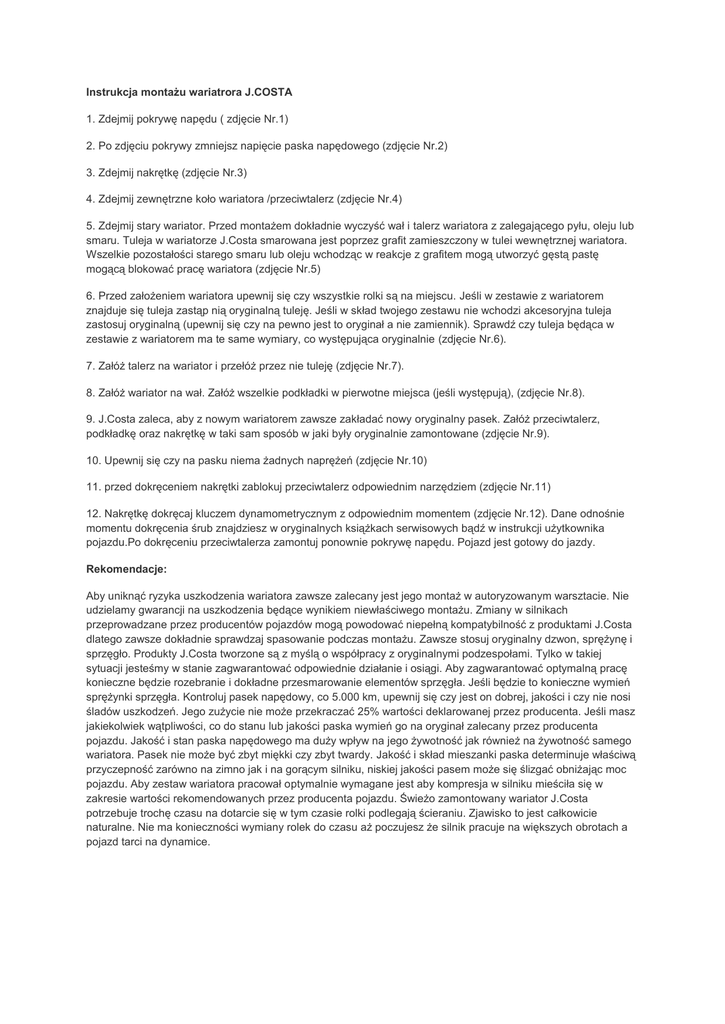 Instrukcja montażu wariatrora J.COSTA

1. Zdejmij pokrywę napędu ( zdjęcie Nr.1)

2. Po zdjęciu pokrywy zmniejsz napięcie paska napędowego (zdjęcie Nr.2)

3. Zdejmij nakrętkę (zdjęcie Nr.3)

4. Zdejmij zewnętrzne koło wariatora /przeciwtalerz (zdjęcie Nr.4)

5. Zdejmij stary wariator. Przed montażem dokładnie wyczyść wał i talerz wariatora z zalegającego pyłu, oleju lub smaru. Tuleja w wariatorze J.Costa smarowana jest poprzez grafit zamieszczony w tulei wewnętrznej wariatora. Wszelkie pozostałości starego smaru lub oleju wchodząc w reakcje z grafitem mogą utworzyć gęstą pastę mogącą blokować pracę wariatora (zdjęcie Nr.5)

6. Przed założeniem wariatora upewnij się czy wszystkie rolki są na miejscu. Jeśli w zestawie z wariatorem znajduje się tuleja zastąp nią oryginalną tuleję. Jeśli w skład twojego zestawu nie wchodzi akcesoryjna tuleja zastosuj oryginalną (upewnij się czy na pewno jest to oryginał a nie zamiennik). Sprawdź czy tuleja będąca w zestawie z wariatorem ma te same wymiary, co występująca oryginalnie (zdjęcie Nr.6).

7. Załóż talerz na wariator i przełóż przez nie tuleję (zdjęcie Nr.7).

8. Załóż wariator na wał. Załóż wszelkie podkładki w pierwotne miejsca (jeśli występują), (zdjęcie Nr.8).

9. J.Costa zaleca, aby z nowym wariatorem zawsze zakładać nowy oryginalny pasek. Załóż przeciwtalerz, podkładkę oraz nakrętkę w taki sam sposób w jaki były oryginalnie zamontowane (zdjęcie Nr.9).

10. Upewnij się czy na pasku niema żadnych naprężeń (zdjęcie Nr.10)

11. przed dokręceniem nakrętki zablokuj przeciwtalerz odpowiednim narzędziem (zdjęcie Nr.11)

12. Nakrętkę dokręcaj kluczem dynamometrycznym z odpowiednim momentem (zdjęcie Nr.12). Dane odnośnie momentu dokręcenia śrub znajdziesz w oryginalnych książkach serwisowych bądź w instrukcji użytkownika pojazdu.Po dokręceniu przeciwtalerza zamontuj ponownie pokrywę napędu. Pojazd jest gotowy do jazdy.

Rekomendacje:

Aby uniknąć ryzyka uszkodzenia wariatora zawsze zalecany jest jego montaż w autoryzowanym warsztacie. Nie udzielamy gwarancji na uszkodzenia będące wynikiem niewłaściwego montażu. Zmiany w silnikach przeprowadzane przez producentów pojazdów mogą powodować niepełną kompatybilność z produktami J.Costa dlatego zawsze dokładnie sprawdzaj spasowanie podczas montażu. Zawsze stosuj oryginalny dzwon, sprężynę i sprzęgło. Produkty J.Costa tworzone są z myślą o współpracy z oryginalnymi podzespołami. Tylko w takiej sytuacji jesteśmy w stanie zagwarantować odpowiednie działanie i osiągi. Aby zagwarantować optymalną pracę konieczne będzie rozebranie i dokładne przesmarowanie elementów sprzęgła. Jeśli będzie to konieczne wymień sprężynki sprzęgła. Kontroluj pasek napędowy, co 5.000 km, upewnij się czy jest on dobrej, jakości i czy nie nosi śladów uszkodzeń. Jego zużycie nie może przekraczać 25% wartości deklarowanej przez producenta. Jeśli masz jakiekolwiek wątpliwości, co do stanu lub jakości paska wymień go na oryginał zalecany przez producenta pojazdu. Jakość i stan paska napędowego ma duży wpływ na jego żywotność jak również na żywotność samego wariatora. Pasek nie może być zbyt miękki czy zbyt twardy. Jakość i skład mieszanki paska determinuje właściwą przyczepność zarówno na zimno jak i na gorącym silniku, niskiej jakości pasem może się ślizgać obniżając moc pojazdu. Aby zestaw wariatora pracował optymalnie wymagane jest aby kompresja w silniku mieściła się w zakresie wartości rekomendowanych przez producenta pojazdu. Świeżo zamontowany wariator J.Costa potrzebuje trochę czasu na dotarcie się w tym czasie rolki podlegają ścieraniu. Zjawisko to jest całkowicie naturalne. Nie ma konieczności wymiany rolek do czasu aż poczujesz że silnik pracuje na większych obrotach a pojazd tarci na dynamice.